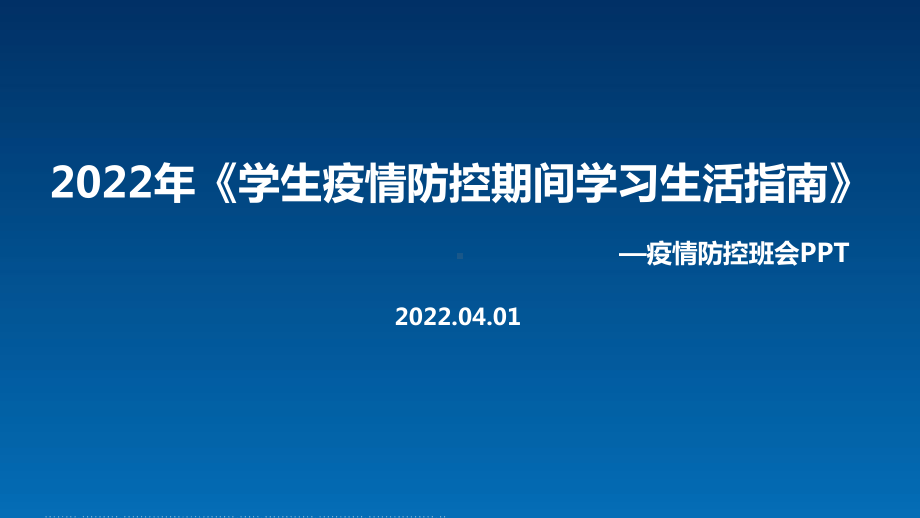 2022年《学生疫情防控期间学习生活指南》

—疫情防控班会PPT

2022.04.01